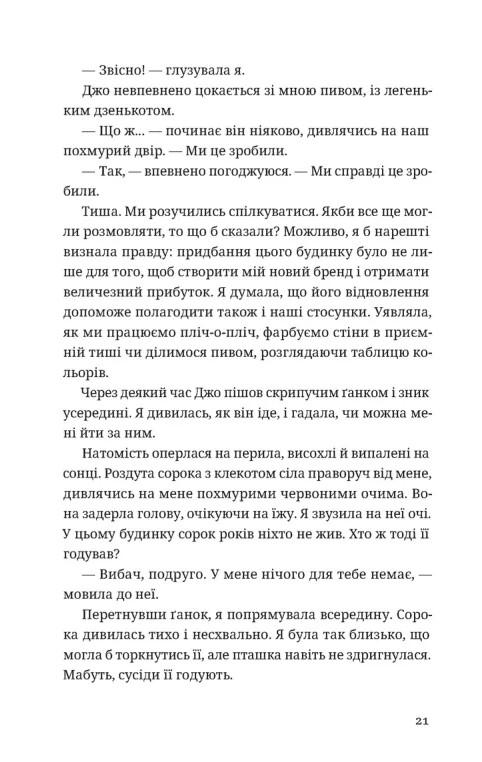 — Звісно! — глузувала я.

Джо невпевнено цокається зі мною пивом, із легеньким дзенькотом.

— Що ж... — починає він ніяково, дивлячись на наш похмурий двір. — Ми це зробили.

— Так, — впевнено погоджуюся. — Ми справді це зробили.

Тиша. Ми розучились спілкуватися. Якби все ще могли розмовляти, то що б сказали? Можливо, я б нарешті визнала правду: придбання цього будинку було не лише для того, щоб створити мій новий бренд і отримати величезний прибуток. Я думала, що його відновлення допоможе полагодити також і наші стосунки. Уявляла, як ми працюємо пліч-о-пліч, фарбуємо стіни в приємній тиші чи ділимося пивом, розглядаючи таблицю кольорів.

Через деякий час Джо пішов скрипучим ґанком і зник усередині. Я дивилась, як він іде, і гадала, чи можна мені йти за ним.

Натомість оперлася на перила, висохлі й випалені на сонці. Роздута сорока з клекотом сіла праворуч від мене, дивлячись на мене похмурими червоними очима. Вона задерла голову, очікуючи на їжу. Я звузила на неї очі. У цьому будинку сорок років ніхто не жив. Хто ж тоді її годував?

— Вибач, подруго. У мене нічого для тебе немає, — мовила до неї.

Перетнувши ґанок, я попрямувала всередину. Сорока дивилась тихо і несхвально. Я була так близько, що могла б торкнутись її, але пташка навіть не здригнулася. Мабуть, сусіди її годують.

21